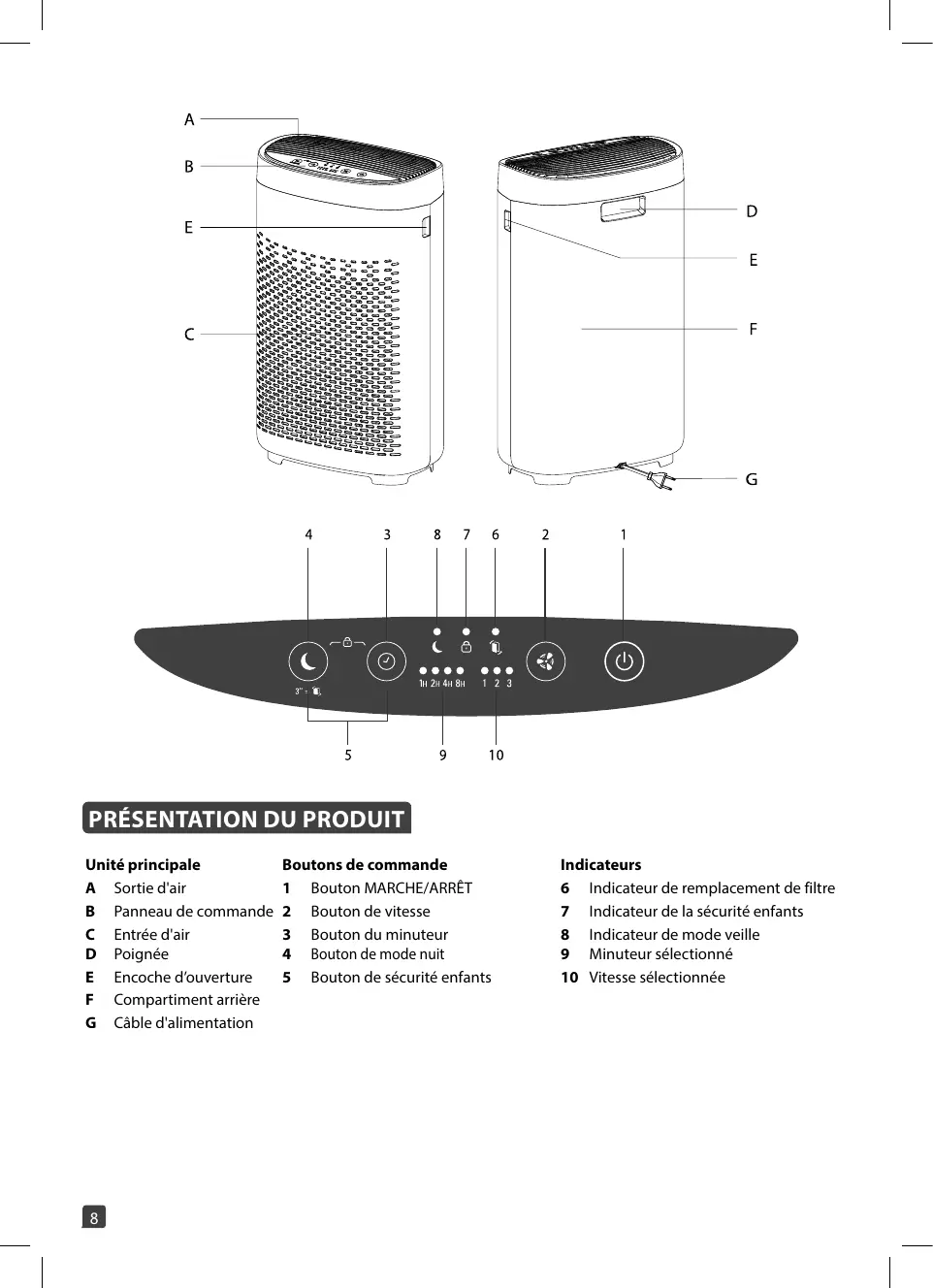 A
B
E
C

D
E
F
G

4 3 8 7 6 2 1

3" = 

1H 2H 4H 8H 1 2 3

5 9 10

PRÉSENTATION DU PRODUIT

Unité principale
A Sortie d'air
B Panneau de commande
C Entrée d'air
D Poignée
E Encoche d’ouverture
F Compartiment arrière
G Câble d'alimentation

Boutons de commande
1 Bouton MARCHE/ARRÊT
2 Bouton de vitesse
3 Bouton du minuteur
4 Bouton de mode nuit
5 Bouton de sécurité enfants

Indicateurs
6 Indicateur de remplacement de filtre
7 Indicateur de la sécurité enfants
8 Indicateur de mode veille
9 Minuteur sélectionné
10 Vitesse sélectionnée

8